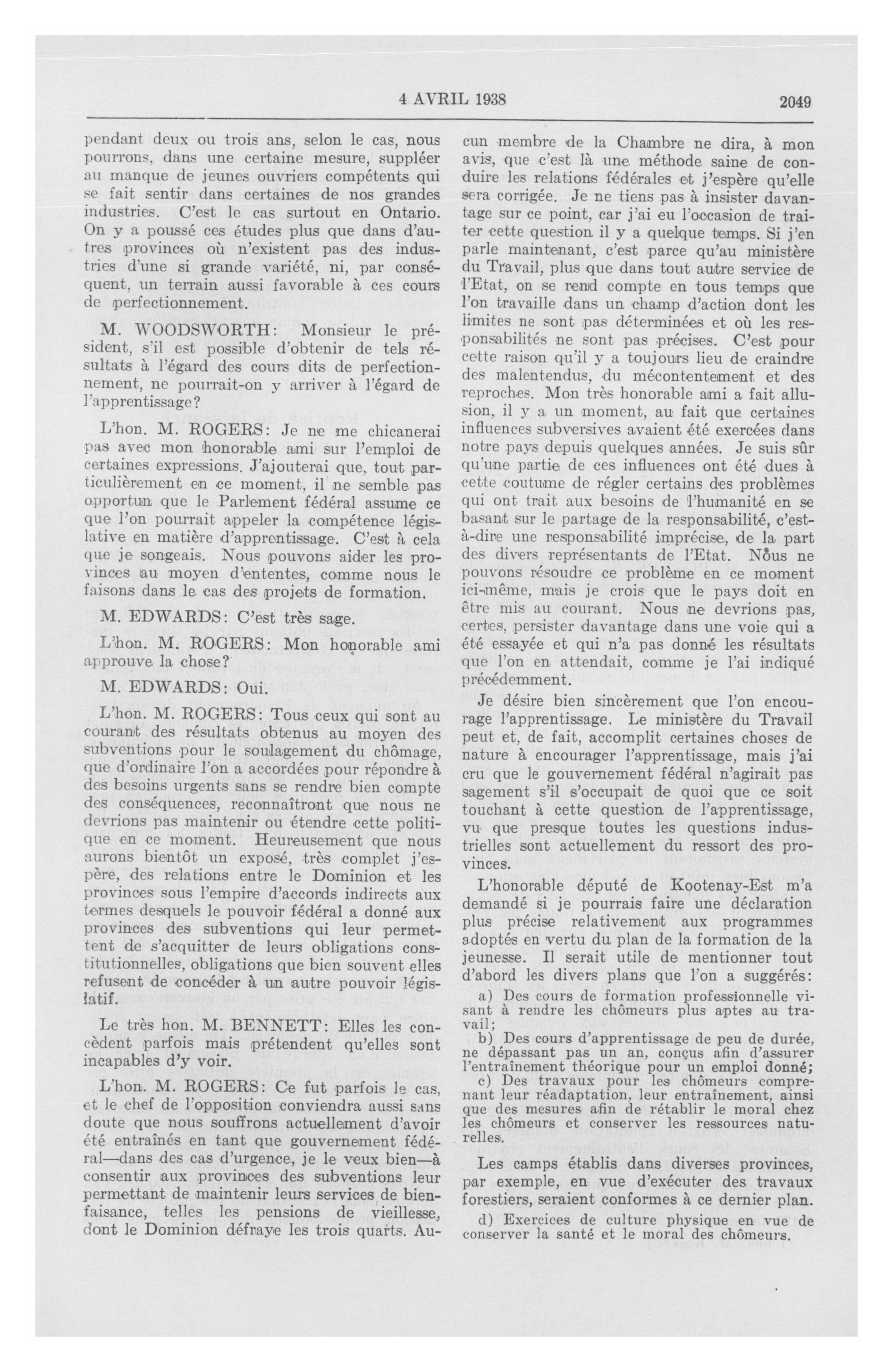 4 AVRIL 1938

2049

pendant deux ou trois ans, selon le cas, nous pourrons, dans une certaine mesure, suppléer au manque de jeunes ouvriers compétents qui se fait sentir dans certaines de nos grandes industries. C'est le cas surtout en Ontario. On y a poussé ces études plus que dans d'autres provinces où n'existent pas des industries d'une si grande variété, ni, par conséquent, un terrain aussi favorable à ces cours de perfectionnement.

M. WOODSWORTH: Monsieur le président, s'il est possible d'obtenir de tels résultats à l'égard des cours dits de perfectionnement, ne pourrait-on y arriver à l'égard de l'apprentissage?

L'hon. M. ROGERS: Je ne me chicanerai pas avec mon honorable ami sur l'emploi de certaines expressions. J'ajouterai que, tout particulièrement en ce moment, il ne semble pas opportun que le Parlement fédéral assume ce que l'on pourrait appeler la compétence législative en matière d'apprentissage. C'est à cela que je songeais. Nous pouvons aider les provinces au moyen d'ententes, comme nous le faisons dans le cas des projets de formation.

M. EDWARDS: C'est très sage.

L'hon. M. ROGERS: Mon honorable ami approuve la chose?

M. EDWARDS: Oui.

L'hon. M. ROGERS: Tous ceux qui sont au courant des résultats obtenus au moyen des subventions pour le soulagement du chômage, que d'ordinaire l'on a accordées pour répondre à des besoins urgents sans se rendre bien compte des conséquences, reconnaîtront que nous ne devrions pas maintenir ou étendre cette politique en ce moment. Heureusement que nous aurons bientôt un exposé, très complet j'espère, des relations entre le Dominion et les provinces sous l'empire d'accords indirects aux termes desquels le pouvoir fédéral a donné aux provinces des subventions qui leur permettent de s'acquitter de leurs obligations constitutionnelles, obligations que bien souvent elles refusent de concéder à un autre pouvoir législatif.

Le très hon. M. BENNETT: Elles les concèdent parfois mais prétendent qu'elles sont incapables d'y voir.

L'hon. M. ROGERS: Ce fut parfois le cas, et le chef de l'opposition conviendra aussi sans doute que nous souffrons actuellement d'avoir été entraînés en tant que gouvernement fédéral—dans des cas d'urgence, je le veux bien—à consentir aux provinces des subventions leur permettant de maintenir leurs services de bienfaisance, telles les pensions de vieillesse, dont le Dominion défraye les trois quarts. Aucun membre de la Chambre ne dira, à mon avis, que c'est là une méthode saine de conduire les relations fédérales et j'espère qu'elle sera corrigée. Je ne tiens pas à insister davantage sur ce point, car j'ai eu l'occasion de traiter cette question il y a quelque temps. Si j'en parle maintenant, c'est parce qu'au ministère du Travail, plus que dans tout autre service de l'Etat, on se rend compte en tous temps que l'on travaille dans un champ d'action dont les limites ne sont pas déterminées et où les responsabilités ne sont pas précises. C'est pour cette raison qu'il y a toujours lieu de craindre des malentendus, du mécontentement et des reproches. Mon très honorable ami a fait allusion, il y a un moment, au fait que certaines influences subversives avaient été exercées dans notre pays depuis quelques années. Je suis sûr qu'une partie de ces influences ont été dues à cette coutume de régler certains des problèmes qui ont trait aux besoins de l'humanité en se basant sur le partage de la responsabilité, c'est-à-dire une responsabilité imprécise, de la part des divers représentants de l'Etat. Nous ne pouvons résoudre ce problème en ce moment ici-même, mais je crois que le pays doit en être mis au courant. Nous ne devrions pas, certes, persister davantage dans une voie qui a été essayée et qui n'a pas donné les résultats que l'on en attendait, comme je l'ai indiqué précédemment.

Je désire bien sincèrement que l'on encourage l'apprentissage. Le ministère du Travail peut et, de fait, accomplit certaines choses de nature à encourager l'apprentissage, mais j'ai cru que le gouvernement fédéral n'agirait pas sagement s'il s'occupait de quoi que ce soit touchant à cette question de l'apprentissage, vu que presque toutes les questions industrielles sont actuellement du ressort des provinces.

L'honorable député de Kootenay-Est m'a demandé si je pourrais faire une déclaration plus précise relativement aux programmes adoptés en vertu du plan de la formation de la jeunesse. Il serait utile de mentionner tout d'abord les divers plans que l'on a suggérés:

a) Des cours de formation professionnelle visant à rendre les chômeurs plus aptes au travail;
b) Des cours d'apprentissage de peu de durée, ne dépassant pas un an, conçus afin d'assurer l'entraînement théorique pour un emploi donné;
c) Des travaux pour les chômeurs comprenant leur réadaptation, leur entraînement, ainsi que des mesures afin de rétablir le moral chez les chômeurs et conserver les ressources naturelles.

Les camps établis dans diverses provinces, par exemple, en vue d'exécuter des travaux forestiers, seraient conformes à ce dernier plan.

d) Exercices de culture physique en vue de conserver la santé et le moral des chômeurs.